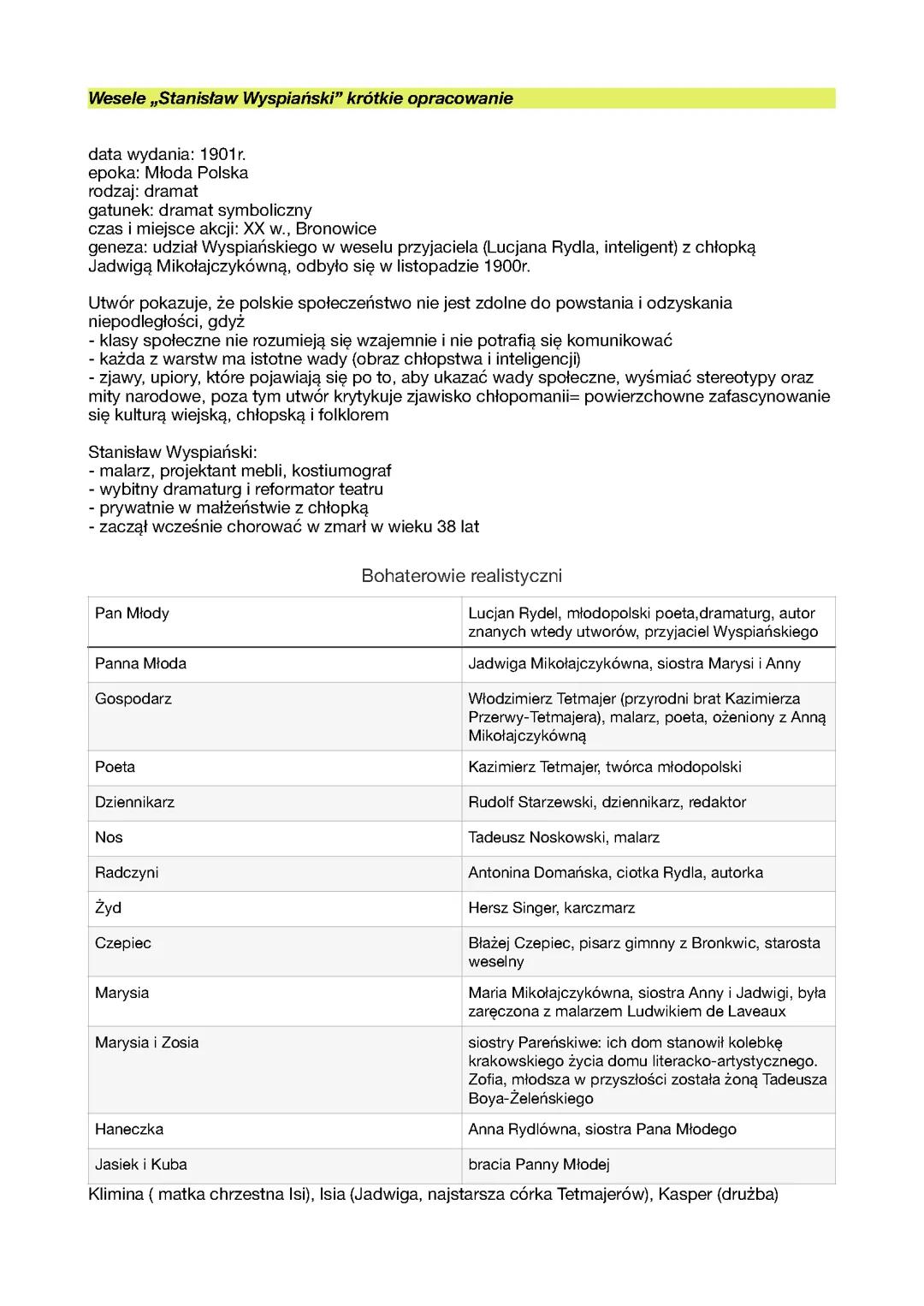 Wesele „Stanisław Wyspiański” krótkie opracowanie

data wydania: 1901r.
epoka: Młoda Polska
rodzaj: dramat
gatunek: dramat symboliczny
czas i miejsce akcji: XX w., Bronowice
geneza: udział Wyspiańskiego w weselu przyjaciela (Lucjana Rydla, inteligent) z chłopką Jadwigą Mikołajczykówną, odbyło się w listopadzie 1900r.

Utwór pokazuje, że polskie społeczeństwo nie jest zdolne do powstania i odzyskania niepodległości, gdyż
- klasy społeczne nie rozumieją się wzajemnie i nie potrafią się komunikować
- każda z warstw ma istotne wady (obraz chłopstwa i inteligencji)
- zjawy, upiory, które pojawiają się po to, aby ukazać wady społeczne, wyśmiać stereotypy oraz mity narodowe, poza tym utwór krytykuje zjawisko chłopomanii= powierzchowne zafascynowanie się kulturą wiejską, chłopską i folklorem

Stanisław Wyspiański:
- malarz, projektant mebli, kostiumograf
- wybitny dramaturg i reformator teatru
- prywatnie w małżeństwie z chłopką
- zaczął wcześnie chorować w zmarł w wieku 38 lat

Bohaterowie realistyczni

| Pan Młody | Lucjan Rydel, młodopolski poeta,dramaturg, autor znanych wtedy utworów, przyjaciel Wyspiańskiego |
|---|---|
| Panna Młoda | Jadwiga Mikołajczykówna, siostra Marysi i Anny |
| Gospodarz | Włodzimierz Tetmajer (przyrodni brat Kazimierza Przerwy-Tetmajera), malarz, poeta, ożeniony z Anną Mikołajczykówną |
| Poeta | Kazimierz Tetmajer, twórca młodopolski |
| Dziennikarz | Rudolf Starzewski, dziennikarz, redaktor |
| Nos | Tadeusz Noskowski, malarz |
| Radczyni | Antonina Domańska, ciotka Rydla, autorka |
| Żyd | Hersz Singer, karczmarz |
| Czepiec | Błażej Czepiec, pisarz gimnny z Bronkwic, starosta weselny |
| Marysia | Maria Mikołajczykówna, siostra Anny i Jadwigi, była zaręczona z malarzem Ludwikiem de Laveaux |
| Marysia i Zosia | siostry Pareńskiwe: ich dom stanowił kolebkę krakowskiego życia domu literacko-artystycznego. Zofia, młodsza w przyszłości została żoną Tadeusza Boya-Żeleńskiego |
| Haneczka | Anna Rydlówna, siostra Pana Młodego |
| Jasiek i Kuba | bracia Panny Młodej |

Klimina ( matka chrzestna Isi), Isia (Jadwiga, najstarsza córka Tetmajerów), Kasper (drużba)